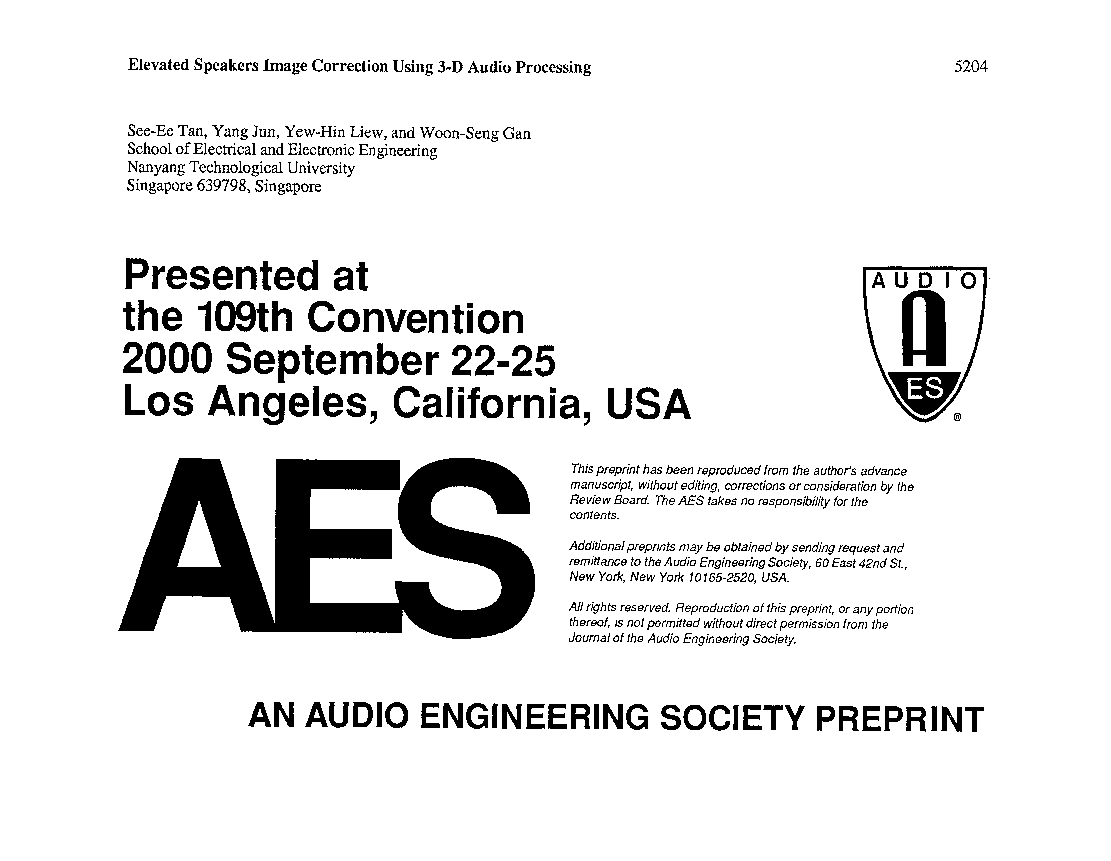 Elevated Speakers Image Correction Using 3-D Audio Processing

5204

See-Ee Tan, Yang Jun, Yew-Hin Liew, and Woon-Seng Gan
School of Electrical and Electronic Engineering
Nanyang Technological University
Singapore 639798, Singapore

Presented at
the 109th Convention
2000 September 22-25
Los Angeles, California, USA

AUDIO
A
ES
®

AES

This preprint has been reproduced from the author's advance manuscript, without editing, corrections or consideration by the Review Board. The AES takes no responsibility for the contents.

Additional preprints may be obtained by sending request and remittance to the Audio Engineering Society, 60 East 42nd St., New York, New York 10165-2520, USA.

All rights reserved. Reproduction of this preprint, or any portion thereof, is not permitted without direct permission from the Journal of the Audio Engineering Society.

AN AUDIO ENGINEERING SOCIETY PREPRINT